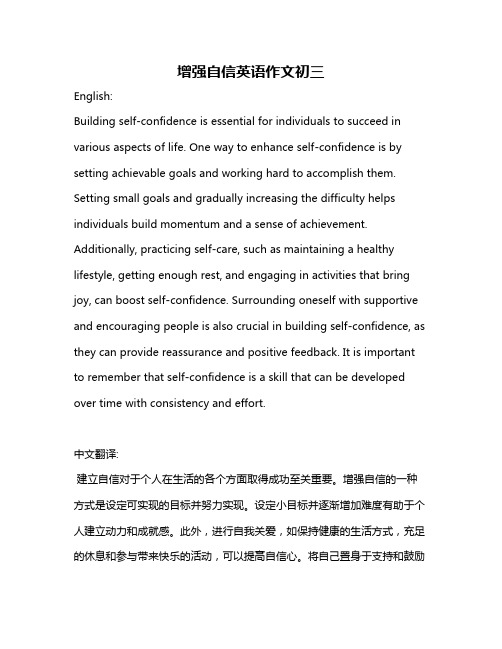 增强自信英语作文初三

English:

Building self-confidence is essential for individuals to succeed in various aspects of life. One way to enhance self-confidence is by setting achievable goals and working hard to accomplish them. Setting small goals and gradually increasing the difficulty helps individuals build momentum and a sense of achievement. Additionally, practicing self-care, such as maintaining a healthy lifestyle, getting enough rest, and engaging in activities that bring joy, can boost self-confidence. Surrounding oneself with supportive and encouraging people is also crucial in building self-confidence, as they can provide reassurance and positive feedback. It is important to remember that self-confidence is a skill that can be developed over time with consistency and effort.

中文翻译:

建立自信对于个人在生活的各个方面取得成功至关重要。增强自信的一种方式是设定可实现的目标并努力实现。设定小目标并逐渐增加难度有助于个人建立动力和成就感。此外，进行自我关爱，如保持健康的生活方式，充足的休息和参与带来快乐的活动，可以提高自信心。将自己置身于支持和鼓励